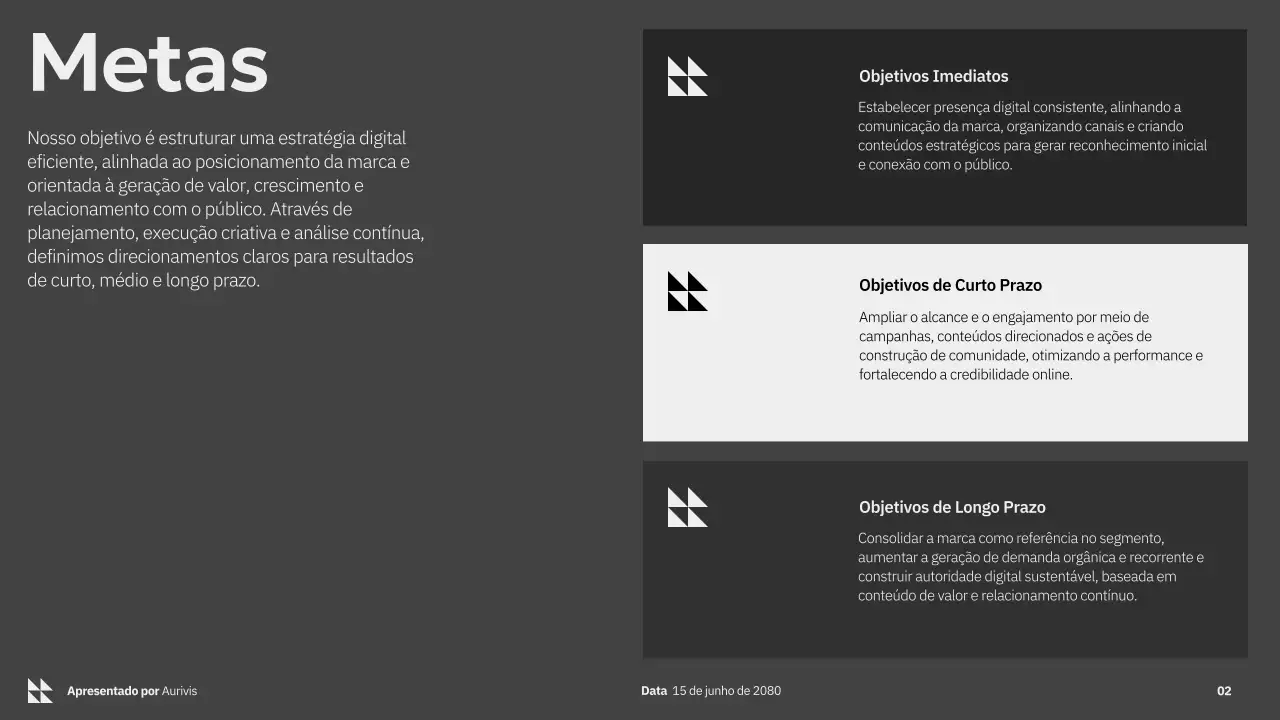 Metas

Nosso objetivo é estruturar uma estratégia digital eficiente, alinhada ao posicionamento da marca e orientada à geração de valor, crescimento e relacionamento com o público. Através de planejamento, execução criativa e análise contínua, definimos direcionamentos claros para resultados de curto, médio e longo prazo.

Objetivos Imediatos

Estabelecer presença digital consistente, alinhando a comunicação da marca, organizando canais e criando conteúdos estratégicos para gerar reconhecimento inicial e conexão com o público.

Objetivos de Curto Prazo

Ampliar o alcance e o engajamento por meio de campanhas, conteúdos direcionados e ações de construção de comunidade, otimizando a performance e fortalecendo a credibilidade online.

Objetivos de Longo Prazo

Consolidar a marca como referência no segmento, aumentar a geração de demanda orgânica e recorrente e construir autoridade digital sustentável, baseada em conteúdo de valor e relacionamento contínuo.

Apresentado por Aurivis

Data 15 de junho de 2080

02